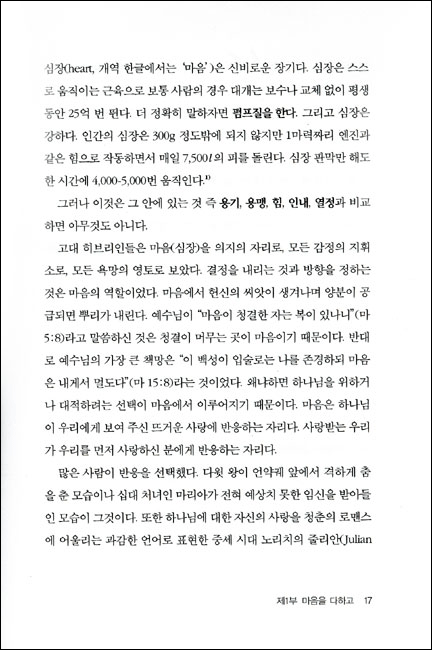 심장(heart, 개역 한글에서는 '마음')은 신비로운 장기다. 심장은 스스로 움직이는 근육으로 보통 사람의 경우 대개는 보수나 교체 없이 평생 동안 25억 번 뛴다. 더 정확히 말하자면 펌프질을 한다. 그리고 심장은 강하다. 인간의 심장은 300g 정도밖에 되지 않지만 1마력짜리 엔진과 같은 힘으로 작동하면서 매일 7,500$l$의 피를 돌린다. 심장 판막만 해도 한 시간에 4,000-5,000번 움직인다.$^{1)}$

그러나 이것은 그 안에 있는 것 즉 용기, 용맹, 힘, 인내, 열정과 비교하면 아무것도 아니다.

고대 히브리인들은 마음(심장)을 의지의 자리로, 모든 감정의 지휘소로, 모든 욕망의 영토로 보았다. 결정을 내리는 것과 방향을 정하는 것은 마음의 역할이었다. 마음에서 헌신의 씨앗이 생겨나며 양분이 공급되면 뿌리가 내린다. 예수님이 "마음이 청결한 자는 복이 있나니"(마 5:8)라고 말씀하신 것은 청결이 머무는 곳이 마음이기 때문이다. 반대로 예수님의 가장 큰 책망은 "이 백성이 입술로는 나를 존경하되 마음은 내게서 멀도다"(마 15:8)라는 것이었다. 왜냐하면 하나님을 위하거나 대적하려는 선택이 마음에서 이루어지기 때문이다. 마음은 하나님이 우리에게 보여 주신 뜨거운 사랑에 반응하는 자리다. 사랑받는 우리가 우리를 먼저 사랑하신 분에게 반응하는 자리다.

많은 사람이 반응을 선택했다. 다윗 왕이 언약궤 앞에서 격하게 춤을 춘 모습이나 십대 처녀인 마리아가 전혀 예상치 못한 임신을 받아들인 모습이 그것이다. 또한 하나님에 대한 자신의 사랑을 청춘의 로맨스에 어울리는 과감한 언어로 표현한 중세 시대 노리치의 줄리안(Julian

제1부 마음을 다하고 17